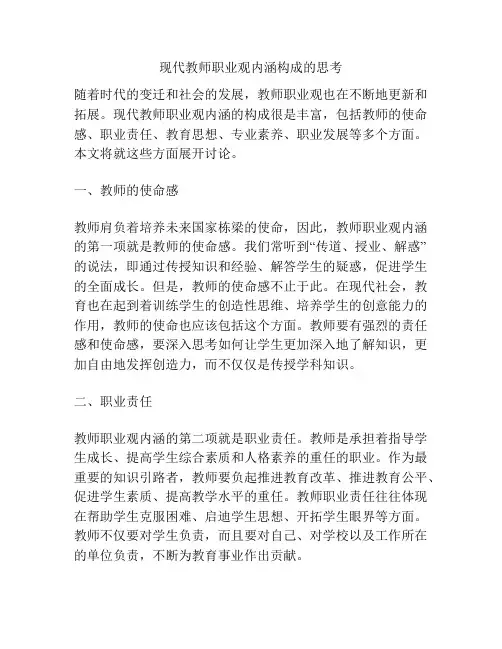 现代教师职业观内涵构成的思考

随着时代的变迁和社会的发展，教师职业观也在不断地更新和拓展。现代教师职业观内涵的构成很是丰富，包括教师的使命感、职业责任、教育思想、专业素养、职业发展等多个方面。本文将就这些方面展开讨论。

一、教师的使命感

教师肩负着培养未来国家栋梁的使命，因此，教师职业观内涵的第一项就是教师的使命感。我们常听到“传道、授业、解惑”的说法，即通过传授知识和经验、解答学生的疑惑，促进学生的全面成长。但是，教师的使命感不止于此。在现代社会，教育也在起到着训练学生的创造性思维、培养学生的创意能力的作用，教师的使命也应该包括这个方面。教师要有强烈的责任感和使命感，要深入思考如何让学生更加深入地了解知识，更加自由地发挥创造力，而不仅仅是传授学科知识。

二、职业责任

教师职业观内涵的第二项就是职业责任。教师是承担着指导学生成长、提高学生综合素质和人格素养的重任的职业。作为最重要的知识引路者，教师要负起推进教育改革、推进教育公平、促进学生素质、提高教学水平的重任。教师职业责任往往体现在帮助学生克服困难、启迪学生思想、开拓学生眼界等方面。教师不仅要对学生负责，而且要对自己、对学校以及工作所在的单位负责，不断为教育事业作出贡献。